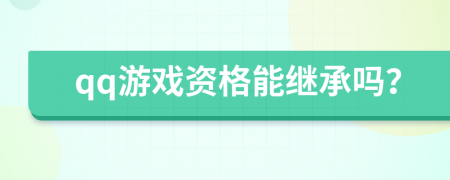 qq游戏资格能继承吗？